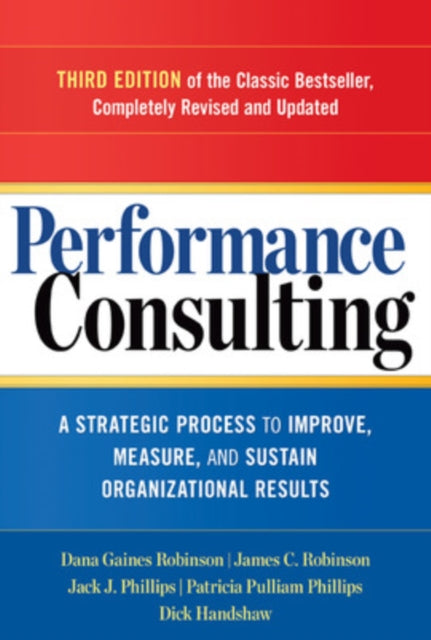 THIRD EDITION of the Classic Bestseller, Completely Revised and Updated

Performance Consulting

A STRATEGIC PROCESS TO IMPROVE, MEASURE, AND SUSTAIN ORGANIZATIONAL RESULTS

Dana Gaines Robinson | James C. Robinson
Jack J. Phillips | Patricia Pulliam Phillips
Dick Handshaw